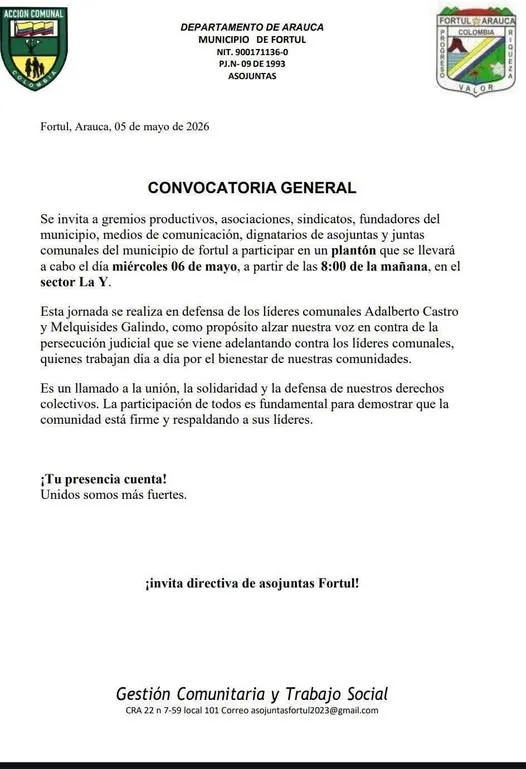 ACCION COMUNAL
COLOMBIA

DEPARTAMENTO DE ARAUCA
MUNICIPIO DE FORTUL
NIT. 900171136-0
PJ.N- 09 DE 1993
ASOJUNTAS

FORTUL ARAUCA
COLOMBIA
PROGRESO
RIQUEZA
VALOR

Fortul, Arauca, 05 de mayo de 2026

CONVOCATORIA GENERAL

Se invita a gremios productivos, asociaciones, sindicatos, fundadores del municipio, medios de comunicación, dignatarios de asojuntas y juntas comunales del municipio de fortul a participar en un plantón que se llevará a cabo el día miércoles 06 de mayo, a partir de las 8:00 de la mañana, en el sector La Y.

Esta jornada se realiza en defensa de los líderes comunales Adalberto Castro y Melquisides Galindo, como propósito alzar nuestra voz en contra de la persecución judicial que se viene adelantando contra los líderes comunales, quienes trabajan día a día por el bienestar de nuestras comunidades.

Es un llamado a la unión, la solidaridad y la defensa de nuestros derechos colectivos. La participación de todos es fundamental para demostrar que la comunidad está firme y respaldando a sus líderes.

¡Tu presencia cuenta!
Unidos somos más fuertes.

¡invita directiva de asojuntas Fortul!

Gestión Comunitaria y Trabajo Social
CRA 22 n 7-59 local 101 Correo asojuntasfortul2023@gmail.com